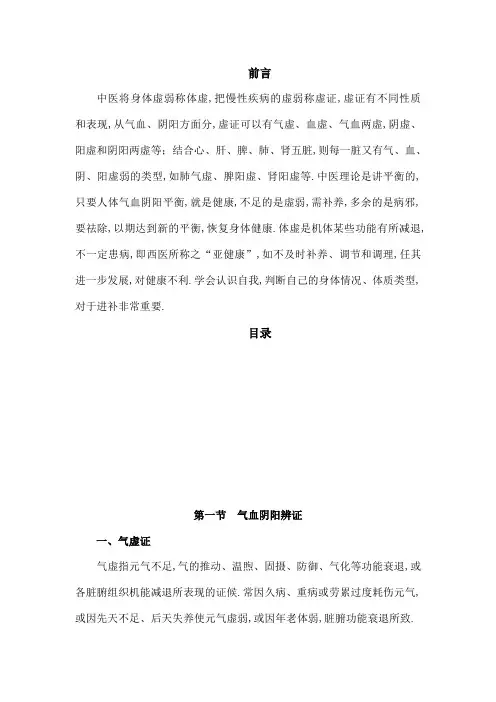 前言

中医将身体虚弱称体虚,把慢性疾病的虚弱称虚证,虚证有不同性质和表现,从气血、阴阳方面分,虚证可以有气虚、血虚、气血两虚,阴虚、阳虚和阴阳两虚等;结合心、肝、脾、肺、肾五脏,则每一脏又有气、血、阴、阳虚弱的类型,如肺气虚、脾阳虚、肾阳虚等.中医理论是讲平衡的,只要人体气血阴阳平衡,就是健康,不足的是虚弱,需补养,多余的是病邪,要祛除,以期达到新的平衡,恢复身体健康.体虚是机体某些功能有所减退,不一定患病,即西医所称之"亚健康",如不及时补养、调节和调理,任其进一步发展,对健康不利.学会认识自我,判断自己的身体情况、体质类型,对于进补非常重要.

目录

第一节 气血阴阳辨证

一、气虚证

气虚指元气不足,气的推动、温煦、固摄、防御、气化等功能衰退,或各脏腑组织机能减退所表现的证候.常因久病、重病或劳累过度耗伤元气,或因先天不足、后天失养使元气虚弱,或因年老体弱,脏腑功能衰退所致.